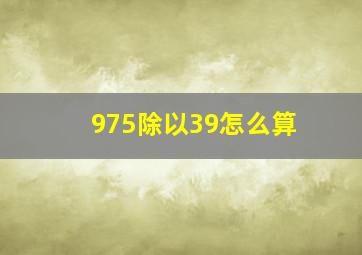 975除以39怎么算